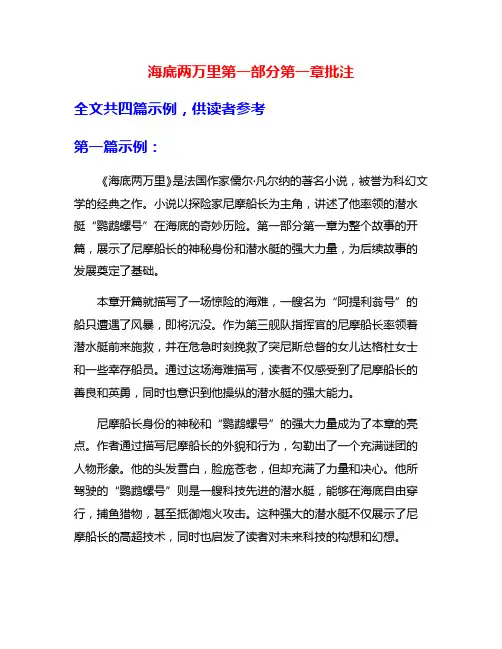 海底两万里第一部分第一章批注

全文共四篇示例，供读者参考

第一篇示例：

《海底两万里》是法国作家儒尔·凡尔纳的著名小说，被誉为科幻文学的经典之作。小说以探险家尼摩船长为主角，讲述了他率领的潜水艇“鹦鹉螺号”在海底的奇妙历险。第一部分第一章为整个故事的开篇，展示了尼摩船长的神秘身份和潜水艇的强大力量，为后续故事的发展奠定了基础。

本章开篇就描写了一场惊险的海难，一艘名为“阿提利翁号”的船只遭遇了风暴，即将沉没。作为第三舰队指挥官的尼摩船长率领着潜水艇前来施救，并在危急时刻挽救了突尼斯总督的女儿达格杜女士和一些幸存船员。通过这场海难描写，读者不仅感受到了尼摩船长的善良和英勇，同时也意识到他操纵的潜水艇的强大能力。

尼摩船长身份的神秘和“鹦鹉螺号”的强大力量成为了本章的亮点。作者通过描写尼摩船长的外貌和行为，勾勒出了一个充满谜团的人物形象。他的头发雪白，脸庞苍老，但却充满了力量和决心。他所驾驶的“鹦鹉螺号”则是一艘科技先进的潜水艇，能够在海底自由穿行，捕鱼猎物，甚至抵御炮火攻击。这种强大的潜水艇不仅展示了尼摩船长的高超技术，同时也启发了读者对未来科技的构想和幻想。